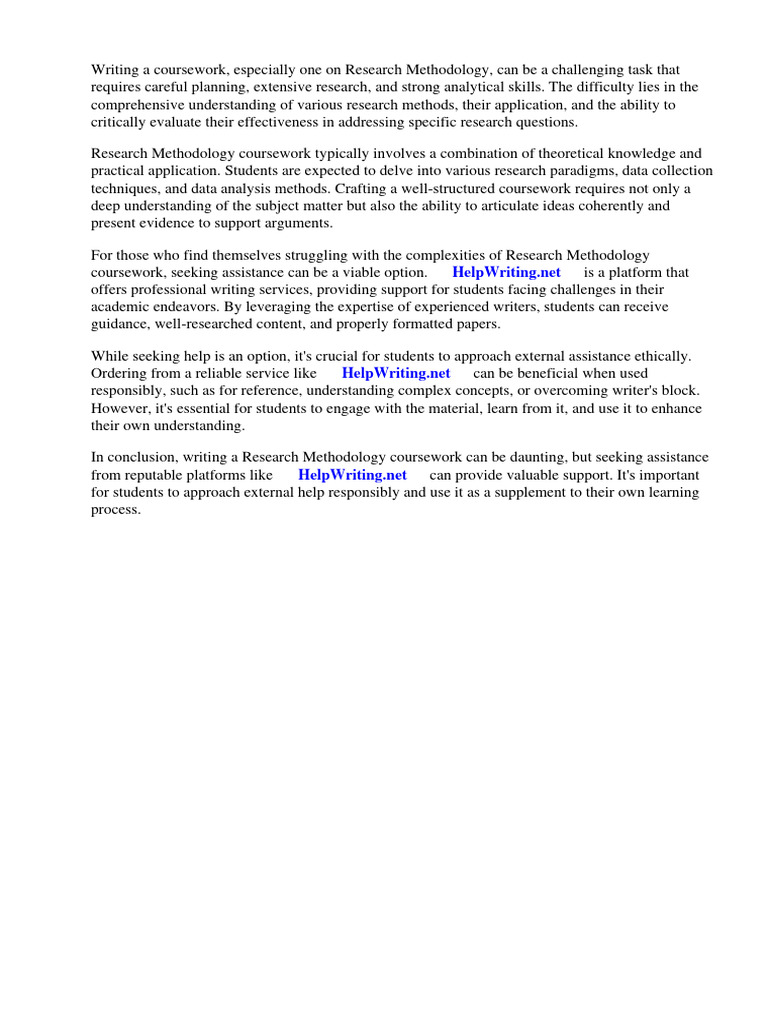 Writing a coursework, especially one on Research Methodology, can be a challenging task that requires careful planning, extensive research, and strong analytical skills. The difficulty lies in the comprehensive understanding of various research methods, their application, and the ability to critically evaluate their effectiveness in addressing specific research questions.

Research Methodology coursework typically involves a combination of theoretical knowledge and practical application. Students are expected to delve into various research paradigms, data collection techniques, and data analysis methods. Crafting a well-structured coursework requires not only a deep understanding of the subject matter but also the ability to articulate ideas coherently and present evidence to support arguments.

For those who find themselves struggling with the complexities of Research Methodology coursework, seeking assistance can be a viable option. HelpWriting.net is a platform that offers professional writing services, providing support for students facing challenges in their academic endeavors. By leveraging the expertise of experienced writers, students can receive guidance, well-researched content, and properly formatted papers.

While seeking help is an option, it's crucial for students to approach external assistance ethically. Ordering from a reliable service like HelpWriting.net can be beneficial when used responsibly, such as for reference, understanding complex concepts, or overcoming writer's block. However, it's essential for students to engage with the material, learn from it, and use it to enhance their own understanding.

In conclusion, writing a Research Methodology coursework can be daunting, but seeking assistance from reputable platforms like HelpWriting.net can provide valuable support. It's important for students to approach external help responsibly and use it as a supplement to their own learning process.